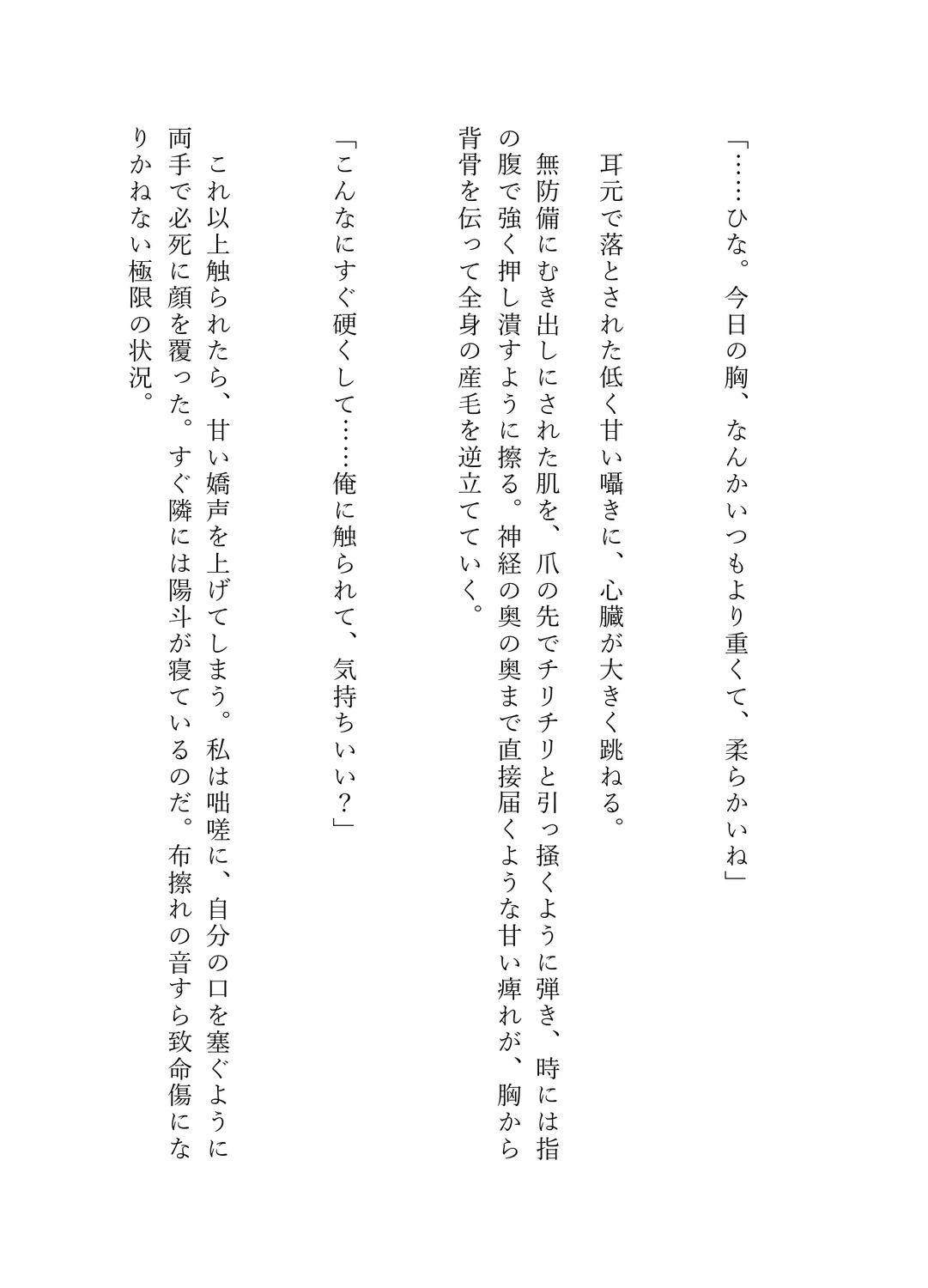 「……ひな。今日の胸、なんかいつもより重くて、柔らかいね」

耳元で落とされた低く甘い囁きに、心臓が大きく跳ねる。

無防備にむき出しにされた肌を、爪の先でチリチリと引っ掻くように弾き、時には指の腹で強く押し潰すように擦る。神経の奥の奥まで直接届くような甘い痺れが、胸から背骨を伝って全身の産毛を逆立てていく。

「こんなにすぐ硬くして……俺に触られて、気持ちいい？」

これ以上触られたら、甘い嬌声を上げてしまう。私は咄嗟に、自分の口を塞ぐように両手で必死に顔を覆った。すぐ隣には陽斗が寝ているのだ。布擦れの音すら致命傷になりかねない極限の状況。